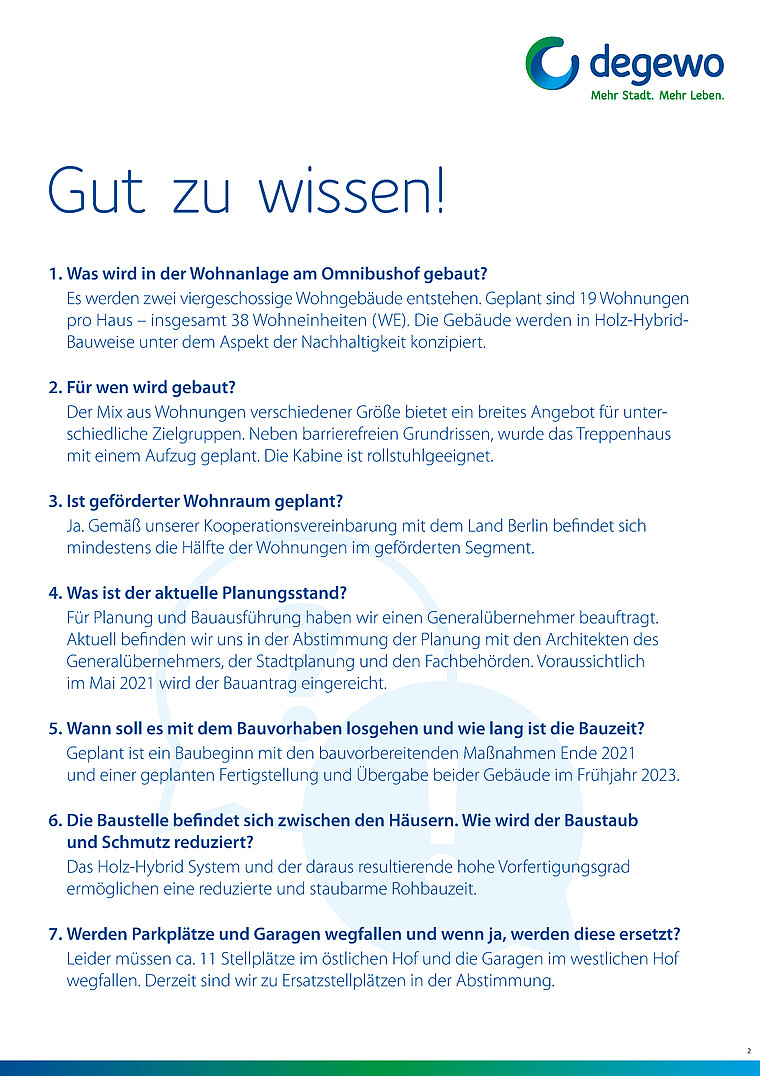 degewo
Mehr Stadt. Mehr Leben.

Gut zu wissen!

1. Was wird in der Wohnanlage am Omnibushof gebaut?
Es werden zwei viergeschossige Wohngebäude entstehen. Geplant sind 19 Wohnungen pro Haus – insgesamt 38 Wohneinheiten (WE). Die Gebäude werden in Holz-Hybrid-Bauweise unter dem Aspekt der Nachhaltigkeit konzipiert.

2. Für wen wird gebaut?
Der Mix aus Wohnungen verschiedener Größe bietet ein breites Angebot für unterschiedliche Zielgruppen. Neben barrierefreien Grundrissen, wurde das Treppenhaus mit einem Aufzug geplant. Die Kabine ist rollstuhlgeeignet.

3. Ist geförderter Wohnraum geplant?
Ja. Gemäß unserer Kooperationsvereinbarung mit dem Land Berlin befindet sich mindestens die Hälfte der Wohnungen im geförderten Segment.

4. Was ist der aktuelle Planungsstand?
Für Planung und Bauausführung haben wir einen Generalübernehmer beauftragt. Aktuell befinden wir uns in der Abstimmung der Planung mit den Architekten des Generalübernehmers, der Stadtplanung und den Fachbehörden. Voraussichtlich im Mai 2021 wird der Bauantrag eingereicht.

5. Wann soll es mit dem Bauvorhaben losgehen und wie lang ist die Bauzeit?
Geplant ist ein Baubeginn mit den bauvorbereitenden Maßnahmen Ende 2021 und einer geplanten Fertigstellung und Übergabe beider Gebäude im Frühjahr 2023.

6. Die Baustelle befindet sich zwischen den Häusern. Wie wird der Baustaub und Schmutz reduziert?
Das Holz-Hybrid System und der daraus resultierende hohe Vorfertigungsgrad ermöglichen eine reduzierte und staubarme Rohbauzeit.

7. Werden Parkplätze und Garagen wegfallen und wenn ja, werden diese ersetzt?
Leider müssen ca. 11 Stellplätze im östlichen Hof und die Garagen im westlichen Hof wegfallen. Derzeit sind wir zu Ersatzstellplätzen in der Abstimmung.

2